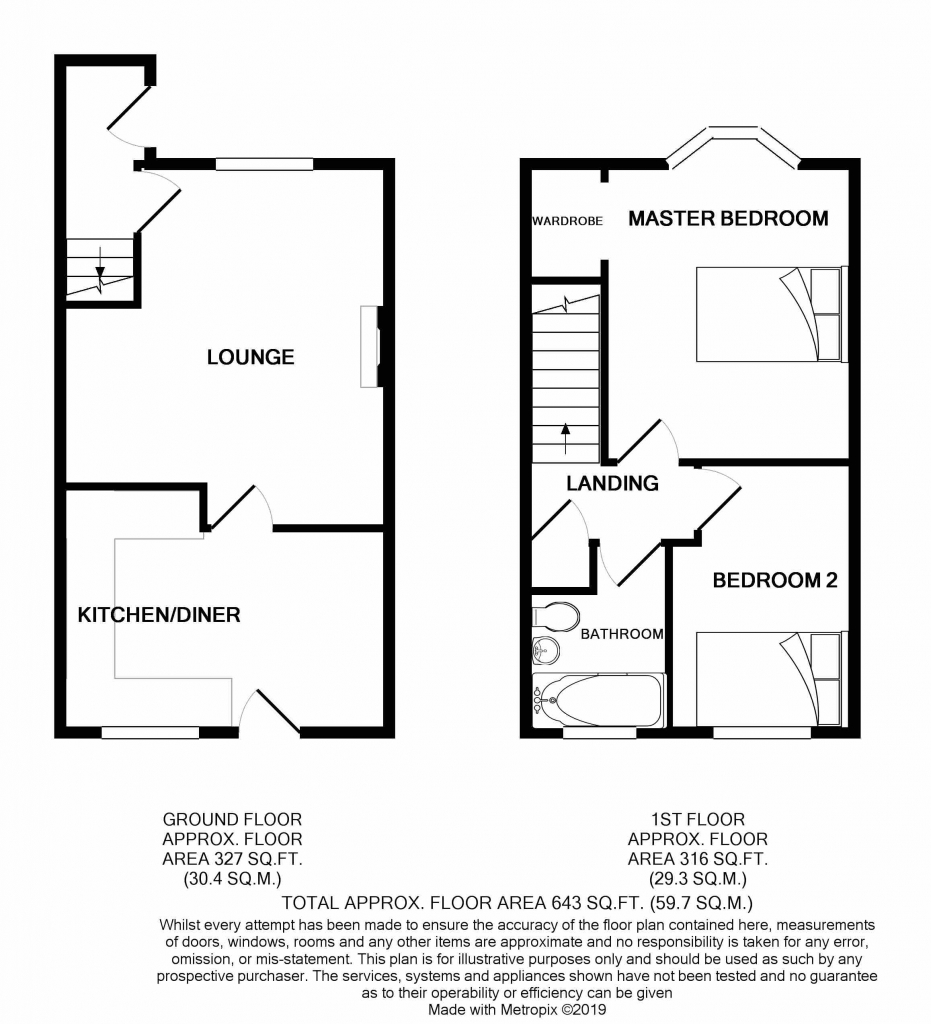 LOUNGE

KITCHEN/DINER

WARDROBE

MASTER BEDROOM

LANDING

BEDROOM 2

BATHROOM

GROUND FLOOR
APPROX. FLOOR
AREA 327 SQ.FT.
(30.4 SQ.M.)

1ST FLOOR
APPROX. FLOOR
AREA 316 SQ.FT.
(29.3 SQ.M.)

TOTAL APPROX. FLOOR AREA 643 SQ.FT. (59.7 SQ.M.)

Whilst every attempt has been made to ensure the accuracy of the floor plan contained here, measurements of doors, windows, rooms and any other items are approximate and no responsibility is taken for any error, omission, or mis-statement. This plan is for illustrative purposes only and should be used as such by any prospective purchaser. The services, systems and appliances shown have not been tested and no guarantee as to their operability or efficiency can be given
Made with Metropix ©2019